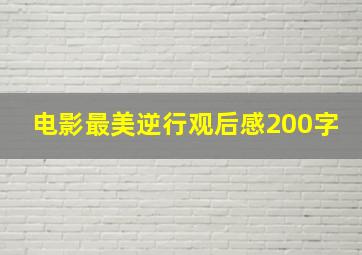 电影最美逆行观后感200字